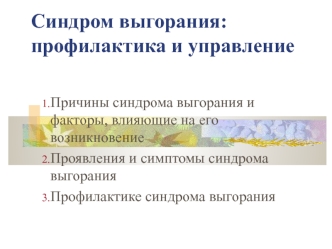 Синдром выгорания: профилактика и управление

1. Причины синдрома выгорания и факторы, влияющие на его возникновение
2. Проявления и симптомы синдрома выгорания
3. Профилактике синдрома выгорания